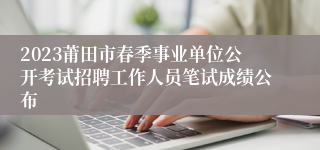 2023莆田市春季事业单位公开考试招聘工作人员笔试成绩公布